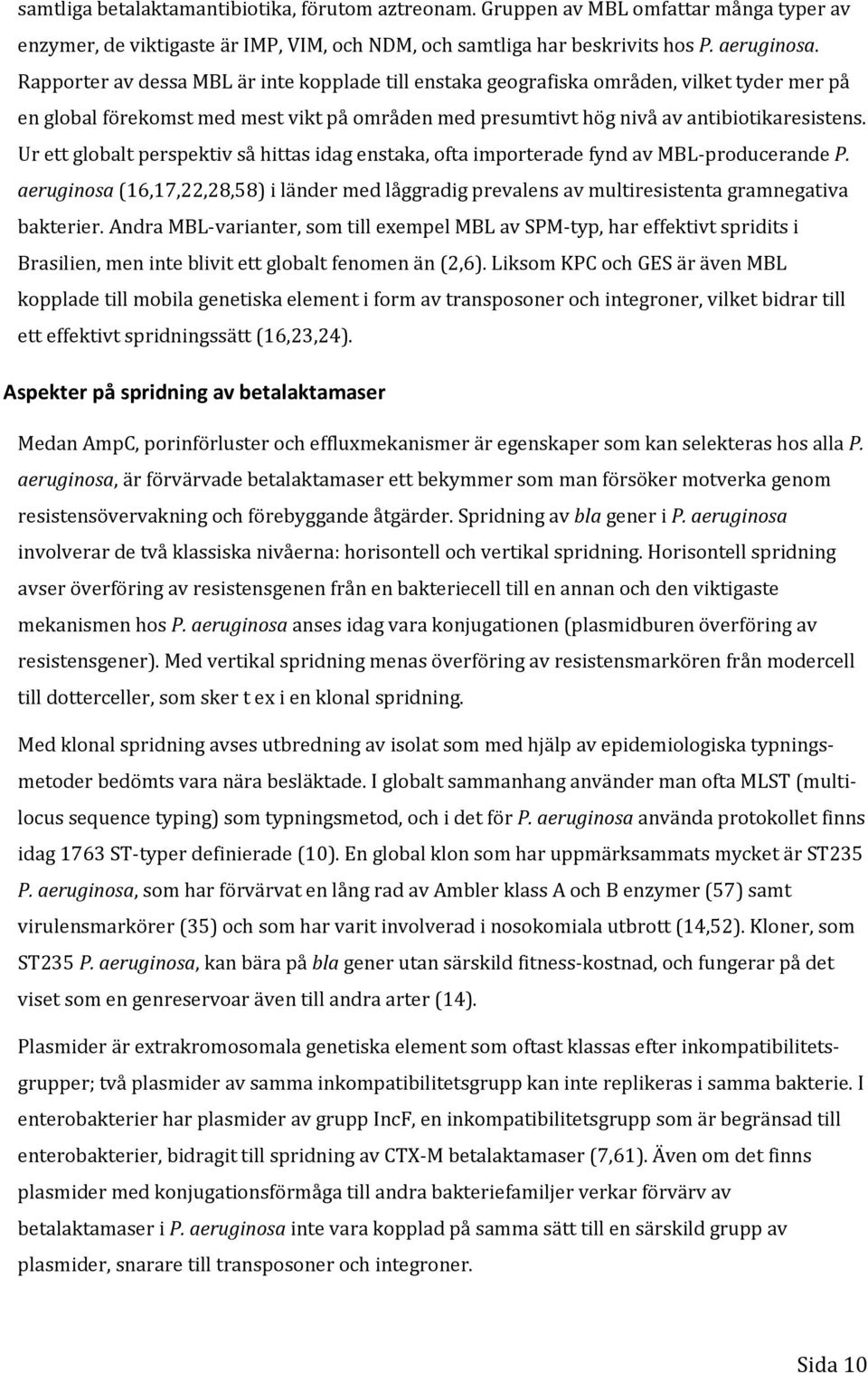 samtliga betalaktamantibiotika, förutom aztreonam. Gruppen av MBL omfattar många typer av enzymer, de viktigaste är IMP, VIM, och NDM, och samtliga har beskrivits hos P. aeruginosa. Rapporter av dessa MBL är inte kopplade till enstaka geografiska områden, vilket tyder mer på en global förekomst med mest vikt på områden med presumtivt hög nivå av antibiotikaresistens. Ur ett globalt perspektiv så hittas idag enstaka, ofta importerade fynd av MBL-producerande P. aeruginosa (16,17,22,28,58) i länder med låggradig prevalens av multiresistenta gramnegativa bakterier. Andra MBL-varianter, som till exempel MBL av SPM-typ, har effektivt spridits i Brasilien, men inte blivit ett globalt fenomen än (2,6). Liksom KPC och GES är även MBL kopplade till mobila genetiska element i form av transposoner och integroner, vilket bidrar till ett effektivt spridningssätt (16,23,24).

Aspekter på spridning av betalaktamaser

Medan AmpC, porinförluster och effluxmekanismer är egenskaper som kan selekteras hos alla P. aeruginosa, är förvärvade betalaktamaser ett bekymmer som man försöker motverka genom resistensövervakning och förebyggande åtgärder. Spridning av bla gener i P. aeruginosa involverar de två klassiska nivåerna: horisontell och vertikal spridning. Horisontell spridning avser överföring av resistensgenen från en bakteriecell till en annan och den viktigaste mekanismen hos P. aeruginosa anses idag vara konjugationen (plasmidburen överföring av resistensgener). Med vertikal spridning menas överföring av resistensmarkören från modercell till dotterceller, som sker t ex i en klonal spridning.

Med klonal spridning avses utbredning av isolat som med hjälp av epidemiologiska typningsmetoder bedömts vara nära besläktade. I globalt sammanhang använder man ofta MLST (multilocus sequence typing) som typningsmetod, och i det för P. aeruginosa använda protokollet finns idag 1763 ST-typer definierade (10). En global klon som har uppmärksammats mycket är ST235 P. aeruginosa, som har förvärvat en lång rad av Ambler klass A och B enzymer (57) samt virulensmarkörer (35) och som har varit involverad i nosokomiala utbrott (14,52). Kloner, som ST235 P. aeruginosa, kan bära på bla gener utan särskild fitness-kostnad, och fungerar på det viset som en genreservoar även till andra arter (14).

Plasmider är extrakromosomala genetiska element som oftast klassas efter inkompatibilitetsgrupper; två plasmider av samma inkompatibilitetsgrupp kan inte replikeras i samma bakterie. I enterobakterier har plasmider av grupp IncF, en inkompatibilitetsgrupp som är begränsad till enterobakterier, bidragit till spridning av CTX-M betalaktamaser (7,61). Även om det finns plasmider med konjugationsförmåga till andra bakteriefamiljer verkar förvärv av betalaktamaser i P. aeruginosa inte vara kopplad på samma sätt till en särskild grupp av plasmider, snarare till transposoner och integroner.

Sida 10